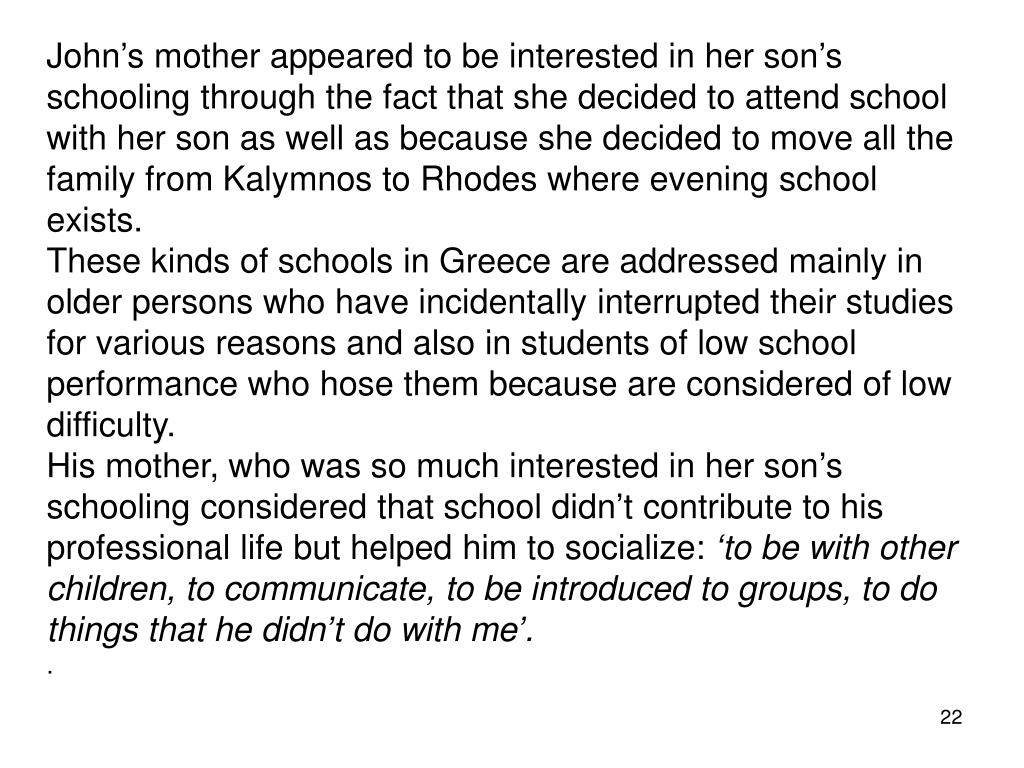 John’s mother appeared to be interested in her son’s schooling through the fact that she decided to attend school with her son as well as because she decided to move all the family from Kalymnos to Rhodes where evening school exists.
These kinds of schools in Greece are addressed mainly in older persons who have incidentally interrupted their studies for various reasons and also in students of low school performance who hose them because are considered of low difficulty.
His mother, who was so much interested in her son’s schooling considered that school didn’t contribute to his professional life but helped him to socialize: ‘to be with other children, to communicate, to be introduced to groups, to do things that he didn’t do with me’.
.

22